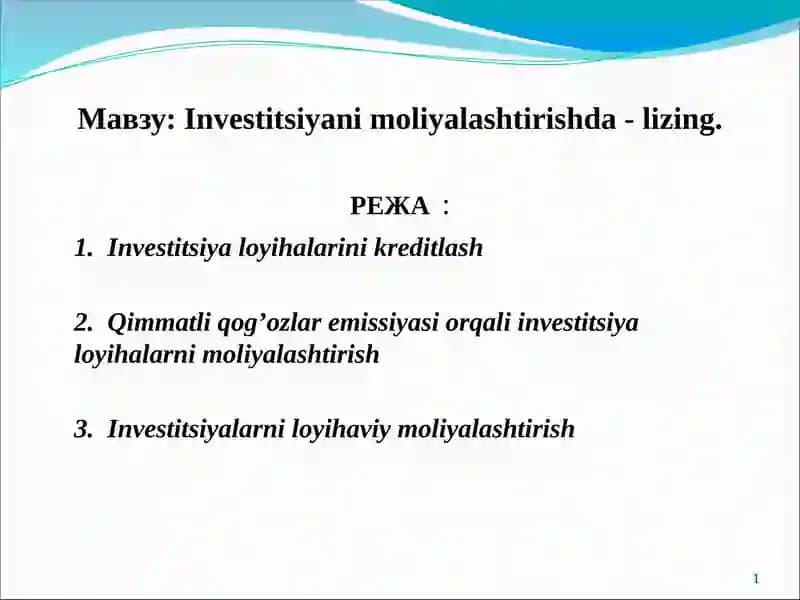 Мавзу: Investitsiyani moliyalashtirishda - lizing.

РЕЖА :

1. Investitsiya loyihalarini kreditlash

2. Qimmatli qog’ozlar emissiyasi orqali investitsiya loyihalarni moliyalashtirish

3. Investitsiyalarni loyihaviy moliyalashtirish

1